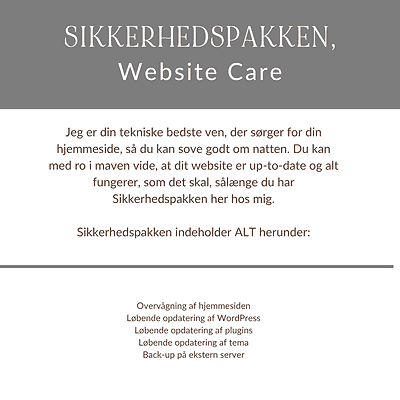 SIKKERHEDSPAKKEN,
Website Care

Jeg er din tekniske bedste ven, der sørger for din hjemmeside, så du kan sove godt om natten. Du kan med ro i maven vide, at dit website er up-to-date og alt fungerer, som det skal, sålænge du har Sikkerhedspakken her hos mig.

Sikkerhedspakken indeholder ALT herunder:

Overvågning af hjemmesiden
Løbende opdatering af WordPress
Løbende opdatering af plugins
Løbende opdatering af tema
Back-up på ekstern server